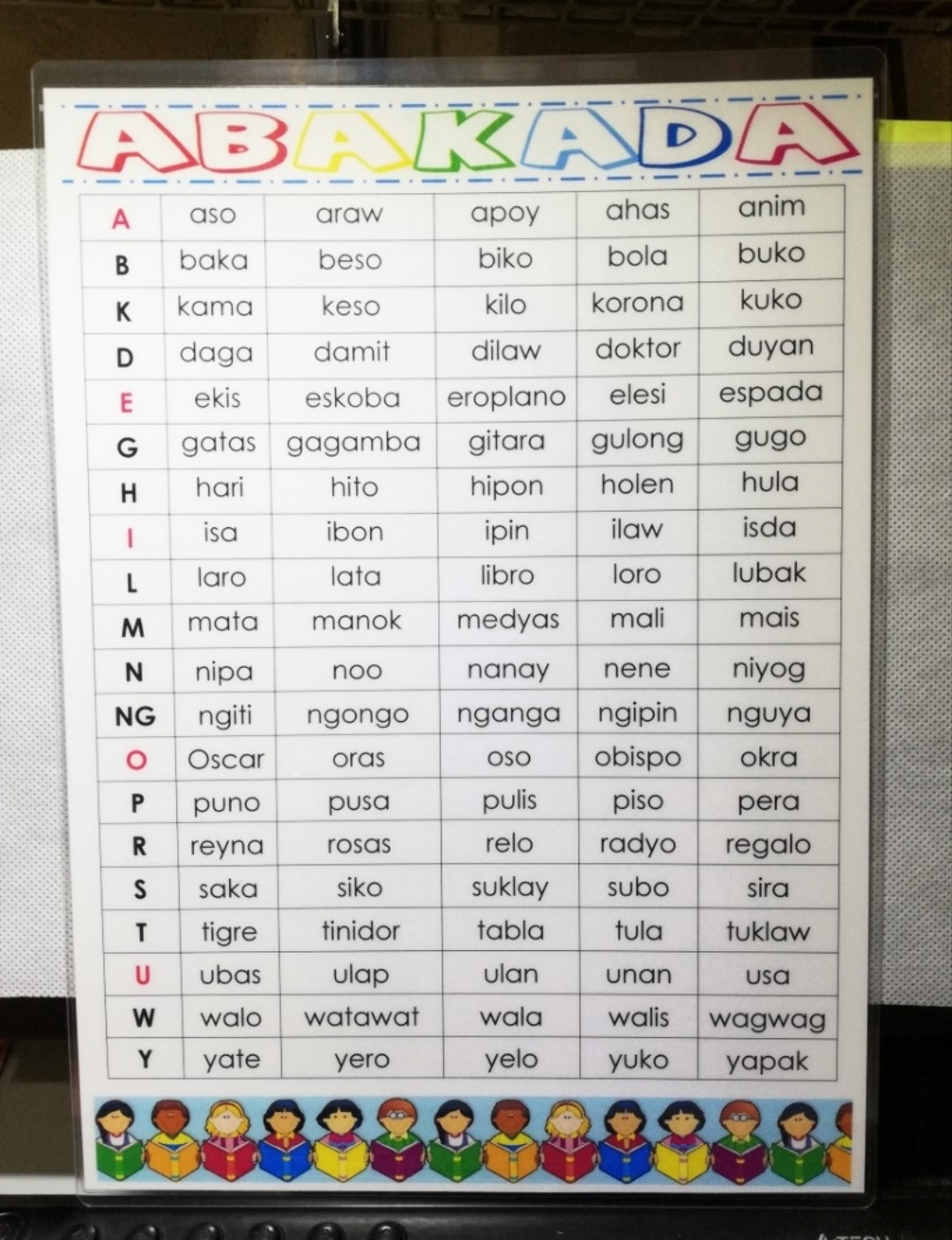 ABAKADA

| A | aso | araw | apoy | ahas | anim |
|---|---|---|---|---|---|
| B | baka | beso | biko | bola | buko |
| K | kama | keso | kilo | korona | kuko |
| D | daga | damit | dilaw | doktor | duyan |
| E | ekis | eskoba | eroplano | elesi | espada |
| G | gatas | gagamba | gitara | gulong | gugo |
| H | hari | hito | hipon | holen | hula |
| I | isa | ibon | ipin | ilaw | isda |
| L | laro | lata | libro | loro | lubak |
| M | mata | manok | medyas | mali | mais |
| N | nipa | noo | nanay | nene | niyog |
| NG | ngiti | ngongo | nganga | ngipin | nguya |
| O | Oscar | oras | oso | obispo | okra |
| P | puno | pusa | pulis | piso | pera |
| R | reyna | rosas | relo | radyo | regalo |
| S | saka | siko | suklay | subo | sira |
| T | tigre | tinidor | tabla | tula | tuklaw |
| U | ubas | ulap | ulan | unan | usa |
| W | walo | watawat | wala | walis | wagwag |
| Y | yate | yero | yelo | yuko | yapak |